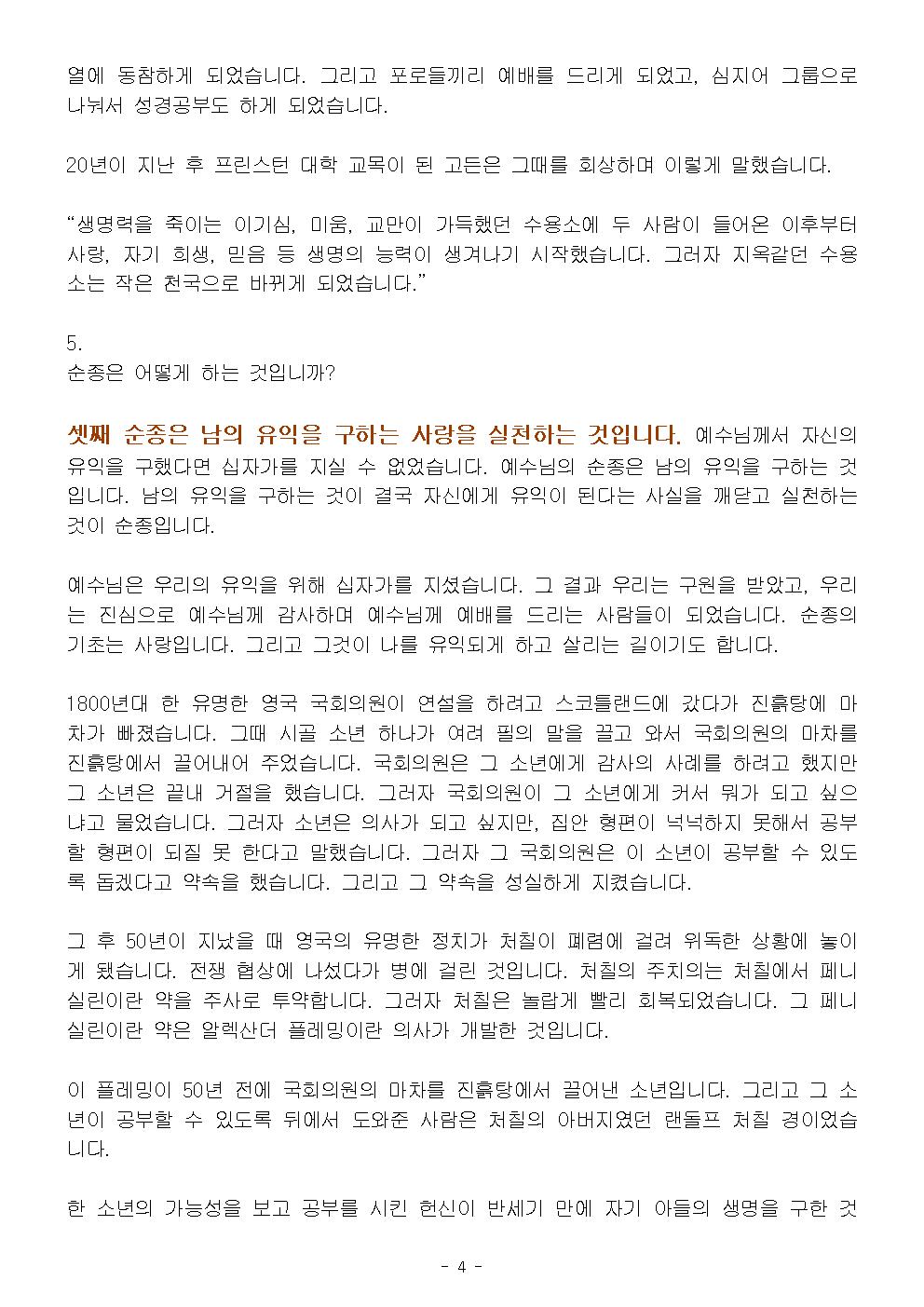 열에 동참하게 되었습니다. 그리고 포로들끼리 예배를 드리게 되었고, 심지어 그룹으로 나눠서 성경공부도 하게 되었습니다.

20년이 지난 후 프린스턴 대학 교목이 된 고든은 그때를 회상하며 이렇게 말했습니다.

“생명력을 죽이는 이기심, 미움, 교만이 가득했던 수용소에 두 사람이 들어온 이후부터 사랑, 자기 희생, 믿음 등 생명의 능력이 생겨나기 시작했습니다. 그러자 지옥같던 수용소는 작은 천국으로 바뀌게 되었습니다.”

5.
순종은 어떻게 하는 것입니까?

셋째 순종은 남의 유익을 구하는 사랑을 실천하는 것입니다. 예수님께서 자신의 유익을 구했다면 십자가를 지실 수 없었습니다. 예수님의 순종은 남의 유익을 구하는 것입니다. 남의 유익을 구하는 것이 결국 자신에게 유익이 된다는 사실을 깨닫고 실천하는 것이 순종입니다.

예수님은 우리의 유익을 위해 십자가를 지셨습니다. 그 결과 우리는 구원을 받았고, 우리는 진심으로 예수님께 감사하며 예수님께 예배를 드리는 사람들이 되었습니다. 순종의 기초는 사랑입니다. 그리고 그것이 나를 유익되게 하고 살리는 길이기도 합니다.

1800년대 한 유명한 영국 국회의원이 연설을 하려고 스코틀랜드에 갔다가 진흙탕에 마차가 빠졌습니다. 그때 시골 소년 하나가 여려 필의 말을 끌고 와서 국회의원의 마차를 진흙탕에서 끌어내어 주었습니다. 국회의원은 그 소년에게 감사의 사례를 하려고 했지만 그 소년은 끝내 거절을 했습니다. 그러자 국회의원이 그 소년에게 커서 뭐가 되고 싶으냐고 물었습니다. 그러자 소년은 의사가 되고 싶지만, 집안 형편이 넉넉하지 못해서 공부할 형편이 되질 못 한다고 말했습니다. 그러자 그 국회의원은 이 소년이 공부할 수 있도록 돕겠다고 약속을 했습니다. 그리고 그 약속을 성실하게 지켰습니다.

그 후 50년이 지났을 때 영국의 유명한 정치가 처칠이 폐렴에 걸려 위독한 상황에 놓이게 됐습니다. 전쟁 협상에 나섰다가 병에 걸린 것입니다. 처칠의 주치의는 처칠에서 페니실린이란 약을 주사로 투약합니다. 그러자 처칠은 놀랍게 빨리 회복되었습니다. 그 페니실린이란 약은 알렉산더 플레밍이란 의사가 개발한 것입니다.

이 플레밍이 50년 전에 국회의원의 마차를 진흙탕에서 끌어낸 소년입니다. 그리고 그 소년이 공부할 수 있도록 뒤에서 도와준 사람은 처칠의 아버지였던 랜돌프 처칠 경이었습니다.

한 소년의 가능성을 보고 공부를 시킨 헌신이 반세기 만에 자기 아들의 생명을 구한 것

- 4 -